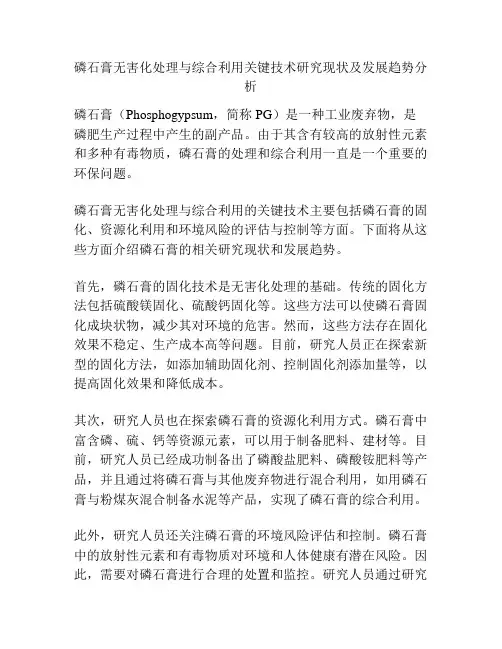 磷石膏无害化处理与综合利用关键技术研究现状及发展趋势分析

磷石膏（Phosphogypsum，简称 PG）是一种工业废弃物，是磷肥生产过程中产生的副产品。由于其含有较高的放射性元素和多种有毒物质，磷石膏的处理和综合利用一直是一个重要的环保问题。

磷石膏无害化处理与综合利用的关键技术主要包括磷石膏的固化、资源化利用和环境风险的评估与控制等方面。下面将从这些方面介绍磷石膏的相关研究现状和发展趋势。

首先，磷石膏的固化技术是无害化处理的基础。传统的固化方法包括硫酸镁固化、硫酸钙固化等。这些方法可以使磷石膏固化成块状物，减少其对环境的危害。然而，这些方法存在固化效果不稳定、生产成本高等问题。目前，研究人员正在探索新型的固化方法，如添加辅助固化剂、控制固化剂添加量等，以提高固化效果和降低成本。

其次，研究人员也在探索磷石膏的资源化利用方式。磷石膏中富含磷、硫、钙等资源元素，可以用于制备肥料、建材等。目前，研究人员已经成功制备出了磷酸盐肥料、磷酸铵肥料等产品，并且通过将磷石膏与其他废弃物进行混合利用，如用磷石膏与粉煤灰混合制备水泥等产品，实现了磷石膏的综合利用。

此外，研究人员还关注磷石膏的环境风险评估和控制。磷石膏中的放射性元素和有毒物质对环境和人体健康有潜在风险。因此，需要对磷石膏进行合理的处置和监控。研究人员通过研究